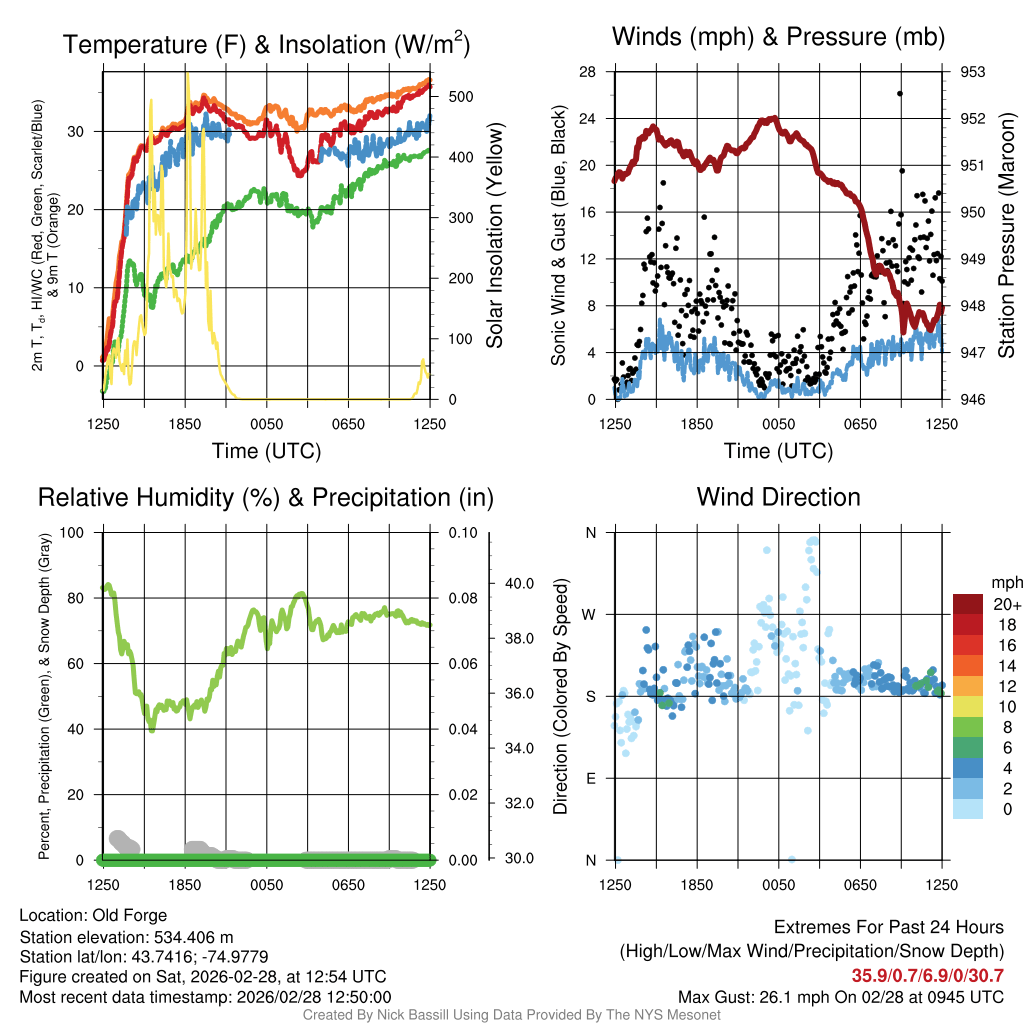 Temperature (F) & Insolation (W/m$^2$)

2m T, T$_d$, HI/WC (Red, Green, Scarlet/Blue) & 9m T (Orange)

30
20
10
0

500
400
300
200
100
0

Solar Insolation (Yellow)

1250 1850 0050 0650 1250

Time (UTC)

Winds (mph) & Pressure (mb)

Sonic Wind & Gust (Blue, Black)

28
24
20
16
12
8
4
0

953
952
951
950
949
948
947
946

Station Pressure (Maroon)

1250 1850 0050 0650 1250

Time (UTC)

Relative Humidity (%) & Precipitation (in)

Percent, Precipitation (Green), & Snow Depth (Gray)

100
80
60
40
20
0

0.10
0.08
0.06
0.04
0.02
0.00

40.0
38.0
36.0
34.0
32.0
30.0

1250 1850 0050 0650 1250

Wind Direction

Direction (Colored By Speed)

N
W
S
E
N

mph
20+
18
16
14
12
10
8
6
4
2
0

1250 1850 0050 0650 1250

Location: Old Forge
Station elevation: 534.406 m
Station lat/lon: 43.7416; -74.9779
Figure created on Sat, 2026-02-28, at 12:54 UTC
Most recent data timestamp: 2026/02/28 12:50:00

Extremes For Past 24 Hours
(High/Low/Max Wind/Precipitation/Snow Depth)
35.9/0.7/6.9/0/30.7
Max Gust: 26.1 mph On 02/28 at 0945 UTC

Created By Nick Bassill Using Data Provided By The NYS Mesonet